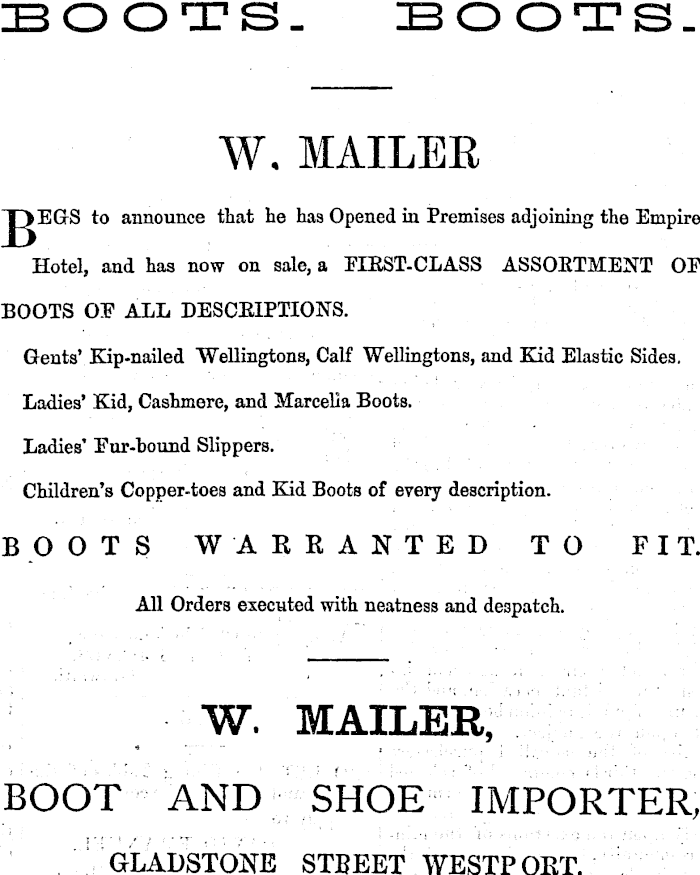 BOOTS. BOOTS.

W. MAILER

BEGS to announce that he has Opened in Premises adjoining the Empire Hotel, and has now on sale, a FIRST-CLASS ASSORTMENT OF BOOTS OF ALL DESCRIPTIONS.

Gents' Kip-nailed Wellingtons, Calf Wellingtons, and Kid Elastic Sides.

Ladies' Kid, Cashmere, and Marcelia Boots.

Ladies' Fur-bound Slippers.

Children's Copper-toes and Kid Boots of every description.

BOOTS WARRANTED TO FIT.

All Orders executed with neatness and despatch.

W. MAILER,

BOOT AND SHOE IMPORTER,

GLADSTONE STREET WESTPORT.